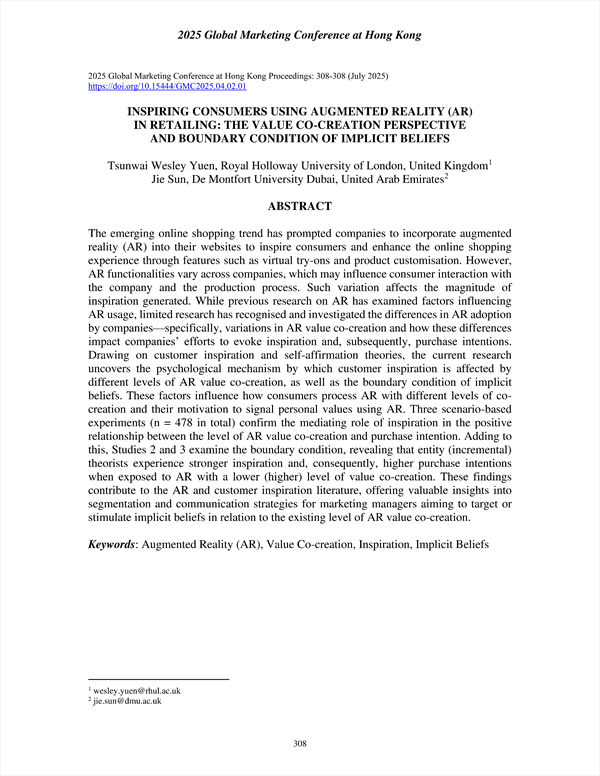 2025 Global Marketing Conference at Hong Kong

2025 Global Marketing Conference at Hong Kong Proceedings: 308-308 (July 2025)
https://doi.org/10.15444/GMC2025.04.02.01

INSPIRING CONSUMERS USING AUGMENTED REALITY (AR) IN RETAILING: THE VALUE CO-CREATION PERSPECTIVE AND BOUNDARY CONDITION OF IMPLICIT BELIEFS

Tsunwai Wesley Yuen, Royal Holloway University of London, United Kingdom$^1$
Jie Sun, De Montfort University Dubai, United Arab Emirates$^2$

ABSTRACT

The emerging online shopping trend has prompted companies to incorporate augmented reality (AR) into their websites to inspire consumers and enhance the online shopping experience through features such as virtual try-ons and product customisation. However, AR functionalities vary across companies, which may influence consumer interaction with the company and the production process. Such variation affects the magnitude of inspiration generated. While previous research on AR has examined factors influencing AR usage, limited research has recognised and investigated the differences in AR adoption by companies—specifically, variations in AR value co-creation and how these differences impact companies' efforts to evoke inspiration and, subsequently, purchase intentions. Drawing on customer inspiration and self-affirmation theories, the current research uncovers the psychological mechanism by which customer inspiration is affected by different levels of AR value co-creation, as well as the boundary condition of implicit beliefs. These factors influence how consumers process AR with different levels of co-creation and their motivation to signal personal values using AR. Three scenario-based experiments (n = 478 in total) confirm the mediating role of inspiration in the positive relationship between the level of AR value co-creation and purchase intention. Adding to this, Studies 2 and 3 examine the boundary condition, revealing that entity (incremental) theorists experience stronger inspiration and, consequently, higher purchase intentions when exposed to AR with a lower (higher) level of value co-creation. These findings contribute to the AR and customer inspiration literature, offering valuable insights into segmentation and communication strategies for marketing managers aiming to target or stimulate implicit beliefs in relation to the existing level of AR value co-creation.

Keywords: Augmented Reality (AR), Value Co-creation, Inspiration, Implicit Beliefs

$^1$ wesley.yuen@rhul.ac.uk
$^2$ jie.sun@dmu.ac.uk

308